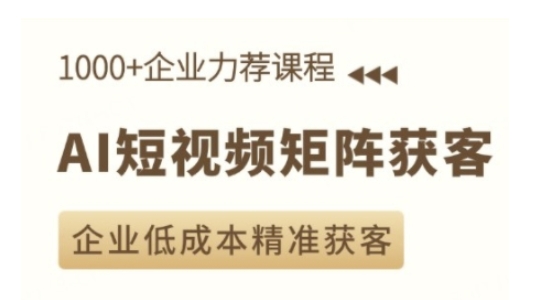 1000+企业力荐课程

AI短视频矩阵获客

企业低成本精准获客